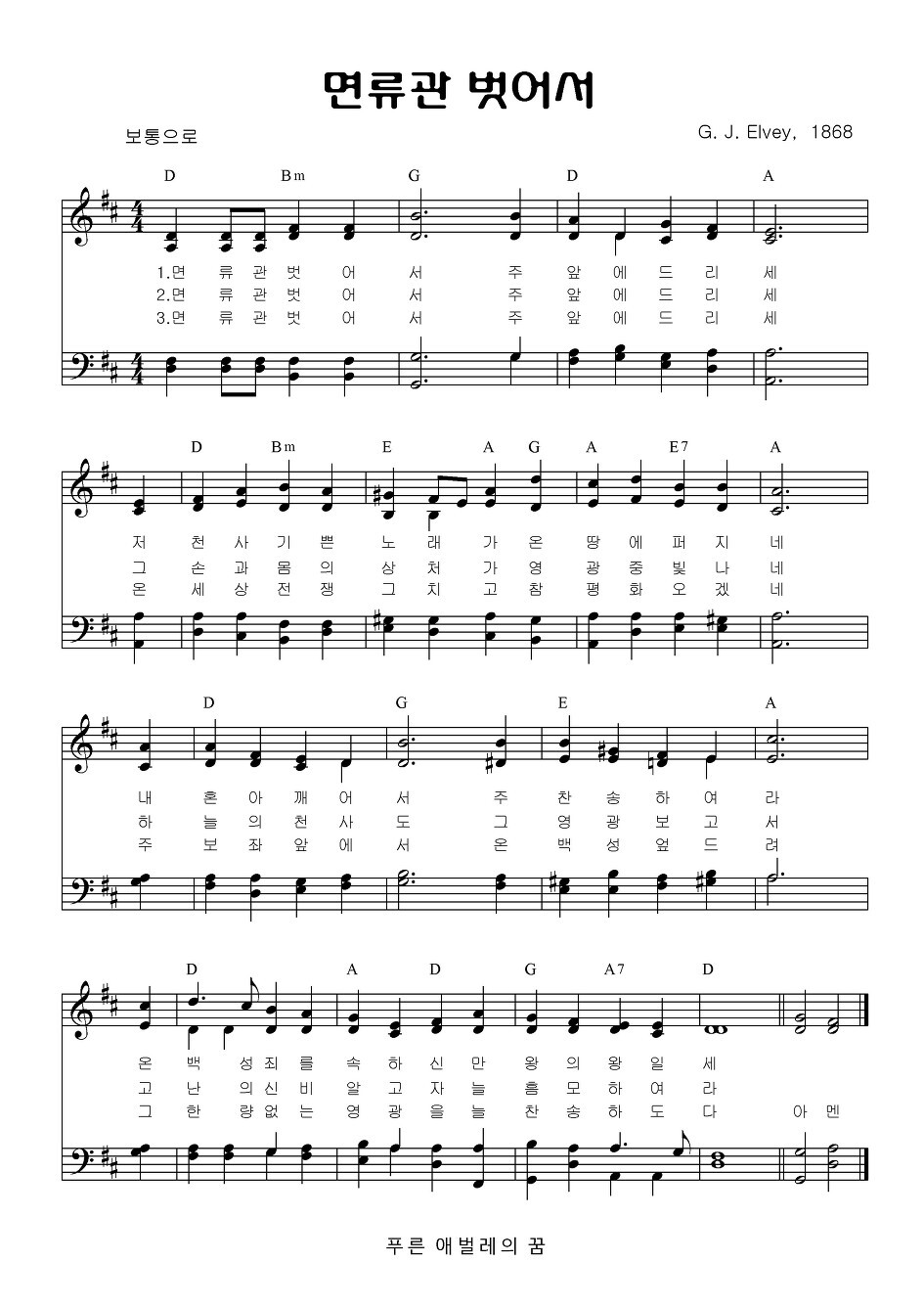 면류관 벗어서

보통으로

G. J. Elvey, 1868

D Bm G D A

1.면 류 관 벗 어 서 주 앞 에 드 리 세
2.면 류 관 벗 어 서 주 앞 에 드 리 세
3.면 류 관 벗 어 서 주 앞 에 드 리 세

D Bm E A G A E7 A

저 천 사 기 쁜 노 래 가 온 땅 에 퍼 지 네
그 손 과 몸 의 상 처 가 영 광 중 빛 나 네
온 세 상 전 쟁 그 치 고 참 평 화 오 겠 네

D G E A

내 혼 아 깨 어 서 주 찬 송 하 여 라
하 늘 의 천 사 도 그 영 광 보 고 서
주 보 좌 앞 에 서 온 백 성 엎 드 려

D A D G A7 D

온 백 성 죄 를 속 하 신 만 왕 의 왕 일 세
고 난 의 신 비 알 고 자 늘 흠 모 하 여 라
그 한 량 없 는 영 광 을 늘 찬 송 하 도 다 아 멘

푸른 애벌레의 꿈